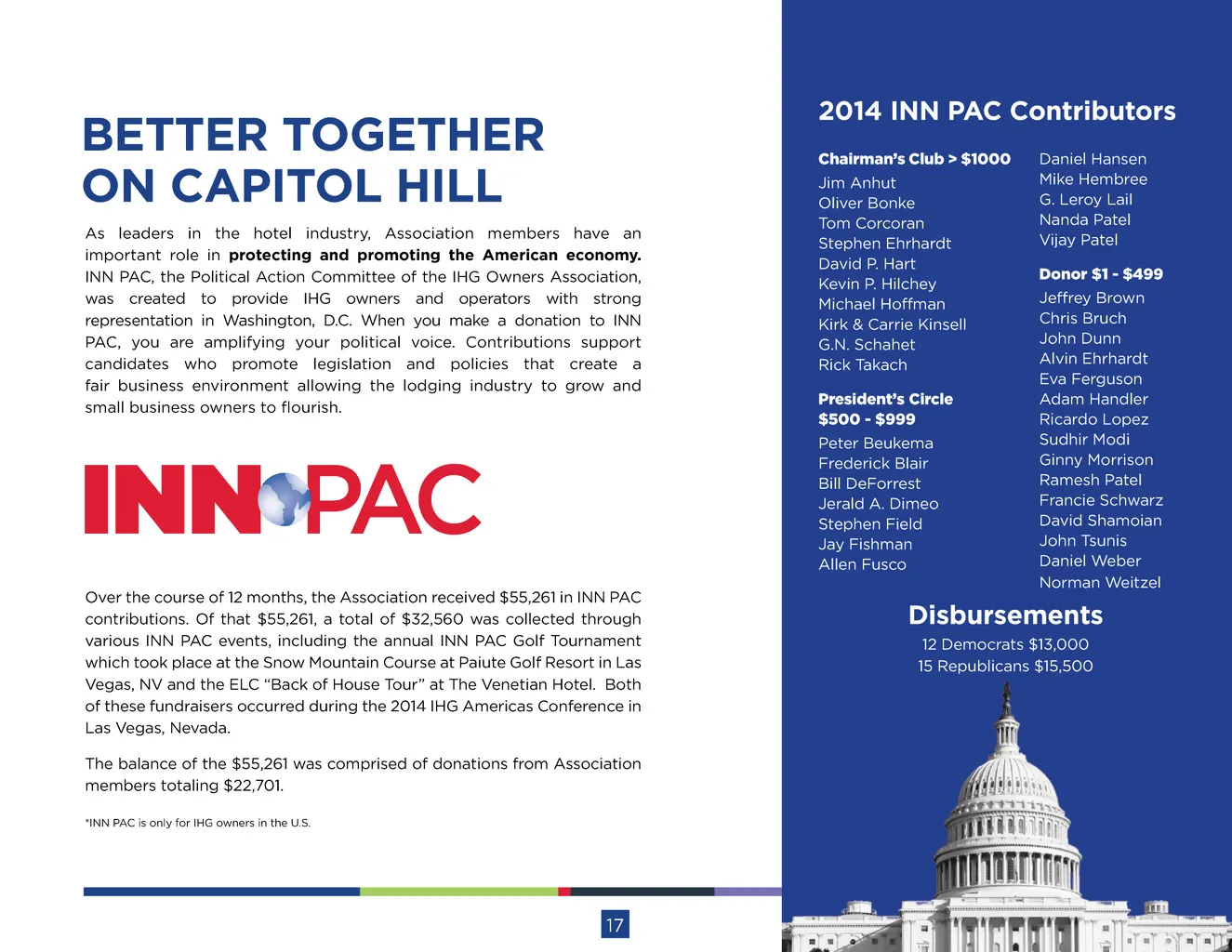 BETTER TOGETHER ON CAPITOL HILL

As leaders in the hotel industry, Association members have an important role in protecting and promoting the American economy. INN PAC, the Political Action Committee of the IHG Owners Association, was created to provide IHG owners and operators with strong representation in Washington, D.C. When you make a donation to INN PAC, you are amplifying your political voice. Contributions support candidates who promote legislation and policies that create a fair business environment allowing the lodging industry to grow and small business owners to flourish.

INN PAC

Over the course of 12 months, the Association received $55,261 in INN PAC contributions. Of that $55,261, a total of $32,560 was collected through various INN PAC events, including the annual INN PAC Golf Tournament which took place at the Snow Mountain Course at Paiute Golf Resort in Las Vegas, NV and the ELC "Back of House Tour" at The Venetian Hotel. Both of these fundraisers occurred during the 2014 IHG Americas Conference in Las Vegas, Nevada.

The balance of the $55,261 was comprised of donations from Association members totaling $22,701.

*INN PAC is only for IHG owners in the U.S.

17

2014 INN PAC Contributors

Chairman's Club > $1000
Jim Anhut
Oliver Bonke
Tom Corcoran
Stephen Ehrhardt
David P. Hart
Kevin P. Hilchey
Michael Hoffman
Kirk & Carrie Kinsell
G.N. Schahet
Rick Takach

President's Circle $500 - $999
Peter Beukema
Frederick Blair
Bill DeForrest
Jerald A. Dimeo
Stephen Field
Jay Fishman
Allen Fusco

Daniel Hansen
Mike Hembree
G. Leroy Lail
Nanda Patel
Vijay Patel

Donor $1 - $499
Jeffrey Brown
Chris Bruch
John Dunn
Alvin Ehrhardt
Eva Ferguson
Adam Handler
Ricardo Lopez
Sudhir Modi
Ginny Morrison
Ramesh Patel
Francie Schwarz
David Shamoian
John Tsunis
Daniel Weber
Norman Weitzel

Disbursements
12 Democrats $13,000
15 Republicans $15,500